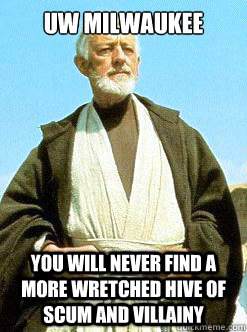 UW MILWAUKEE

YOU WILL NEVER FIND A MORE WRETCHED HIVE OF SCUM AND VILLAINY

quickmeme.com